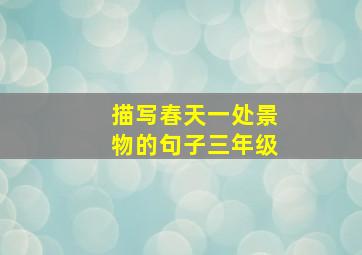 描写春天一处景物的句子三年级